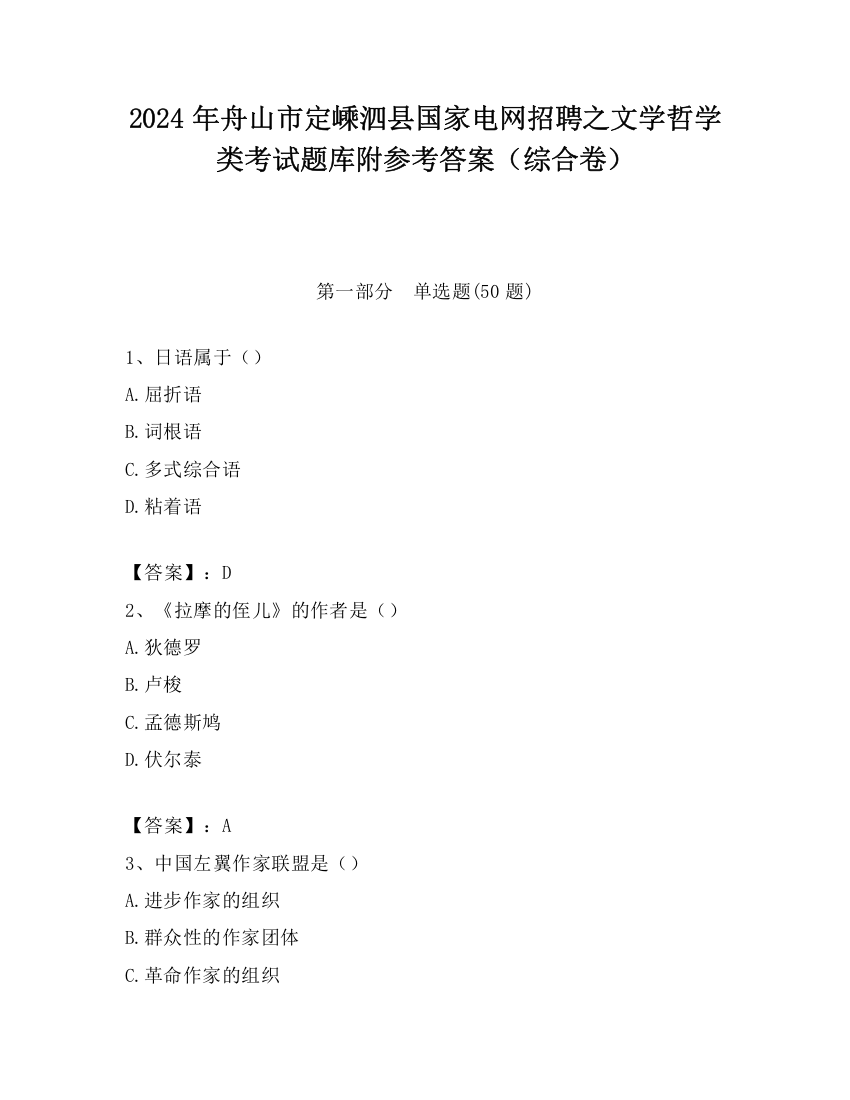 2024 年舟山市定嵊泗县国家电网招聘之文学哲学类考试题库附参考答案（综合卷）

第一部分　单选题(50 题)

1、日语属于（）

A.屈折语

B.词根语

C.多式综合语

D.粘着语

【答案】：D

2、《拉摩的侄儿》的作者是（）

A.狄德罗

B.卢梭

C.孟德斯鸠

D.伏尔泰

【答案】：A

3、中国左翼作家联盟是（）

A.进步作家的组织

B.群众性的作家团体

C.革命作家的组织